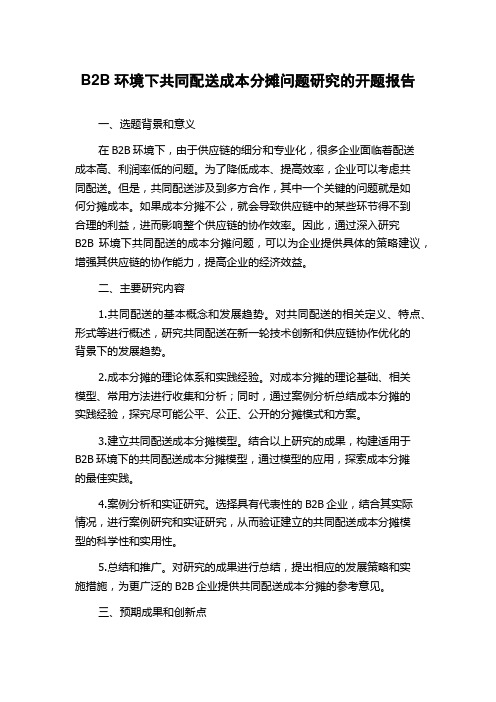 B2B 环境下共同配送成本分摊问题研究的开题报告

一、选题背景和意义

在 B2B 环境下，由于供应链的细分和专业化，很多企业面临着配送成本高、利润率低的问题。为了降低成本、提高效率，企业可以考虑共同配送。但是，共同配送涉及到多方合作，其中一个关键的问题就是如何分摊成本。如果成本分摊不公，就会导致供应链中的某些环节得不到合理的利益，进而影响整个供应链的协作效率。因此，通过深入研究 B2B 环境下共同配送的成本分摊问题，可以为企业提供具体的策略建议，增强其供应链的协作能力，提高企业的经济效益。

二、主要研究内容

1.共同配送的基本概念和发展趋势。对共同配送的相关定义、特点、形式等进行概述，研究共同配送在新一轮技术创新和供应链协作优化的背景下的发展趋势。

2.成本分摊的理论体系和实践经验。对成本分摊的理论基础、相关模型、常用方法进行收集和分析；同时，通过案例分析总结成本分摊的实践经验，探究尽可能公平、公正、公开的分摊模式和方案。

3.建立共同配送成本分摊模型。结合以上研究的成果，构建适用于 B2B 环境下的共同配送成本分摊模型，通过模型的应用，探索成本分摊的最佳实践。

4.案例分析和实证研究。选择具有代表性的 B2B 企业，结合其实际情况，进行案例研究和实证研究，从而验证建立的共同配送成本分摊模型的科学性和实用性。

5.总结和推广。对研究的成果进行总结，提出相应的发展策略和实施措施，为更广泛的 B2B 企业提供共同配送成本分摊的参考意见。

三、预期成果和创新点